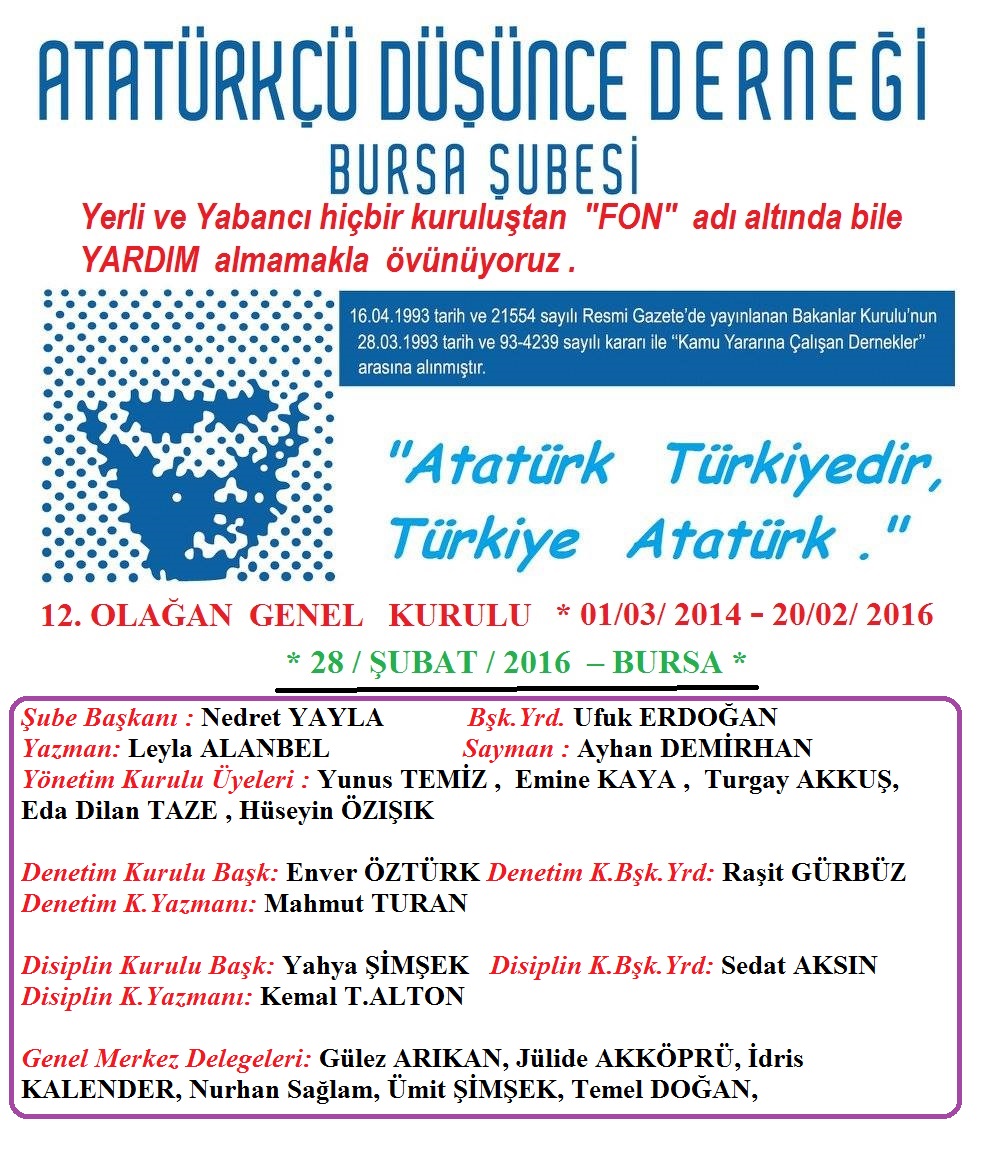 ATATÜRKÇÜ DÜŞÜNCE DERNEĞİ
BURSA ŞUBESİ

Yerli ve Yabancı hiçbir kuruluştan "FON" adı altında bile YARDIM almamakla övünüyoruz .

16.04.1993 tarih ve 21554 sayılı Resmi Gazete'de yayınlanan Bakanlar Kurulu'nun 28.03.1993 tarih ve 93-4239 sayılı kararı ile "Kamu Yararına Çalışan Dernekler" arasına alınmıştır.

"Atatürk Türkiyedir, Türkiye Atatürk ."

12. OLAĞAN GENEL KURULU * 01/03/ 2014 – 20/02/ 2016
* 28 / ŞUBAT / 2016 – BURSA *

Şube Başkanı : Nedret YAYLA Bşk.Yrd. Ufuk ERDOĞAN
Yazman: Leyla ALANBEL Sayman : Ayhan DEMİRHAN
Yönetim Kurulu Üyeleri : Yunus TEMİZ , Emine KAYA , Turgay AKKUŞ, Eda Dilan TAZE , Hüseyin ÖZIŞIK

Denetim Kurulu Başk: Enver ÖZTÜRK Denetim K.Bşk.Yrd: Raşit GÜRBÜZ
Denetim K.Yazmanı: Mahmut TURAN

Disiplin Kurulu Başk: Yahya ŞİMŞEK Disiplin K.Bşk.Yrd: Sedat AKSIN
Disiplin K.Yazmanı: Kemal T.ALTON

Genel Merkez Delegeleri: Gülez ARIKAN, Jülide AKKÖPRÜ, İdris KALENDER, Nurhan Sağlam, Ümit ŞİMŞEK, Temel DOĞAN,